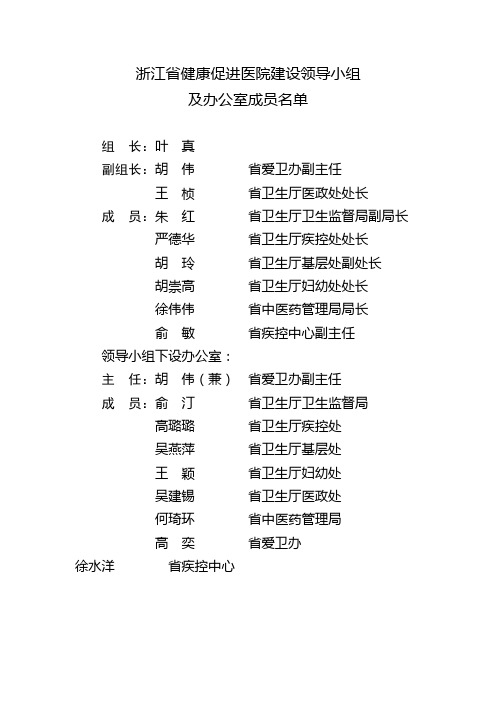 浙江省健康促进医院建设领导小组
及办公室成员名单

组　长：叶　真
副组长：胡　伟　　省爱卫办副主任
　　　　王　桢　　省卫生厅医政处处长
成　员：朱　红　　省卫生厅卫生监督局副局长
　　　　严德华　　省卫生厅疾控处处长
　　　　胡　玲　　省卫生厅基层处副处长
　　　　胡崇高　　省卫生厅妇幼处处长
　　　　徐伟伟　　省中医药管理局局长
　　　　俞　敏　　省疾控中心副主任
领导小组下设办公室：
主　任：胡　伟（兼）　省爱卫办副主任
成　员：俞　汀　　省卫生厅卫生监督局
　　　　高璐璐　　省卫生厅疾控处
　　　　吴燕萍　　省卫生厅基层处
　　　　王　颖　　省卫生厅妇幼处
　　　　吴建锡　　省卫生厅医政处
　　　　何琦环　　省中医药管理局
　　　　高　奕　　省爱卫办
徐水洋　　省疾控中心